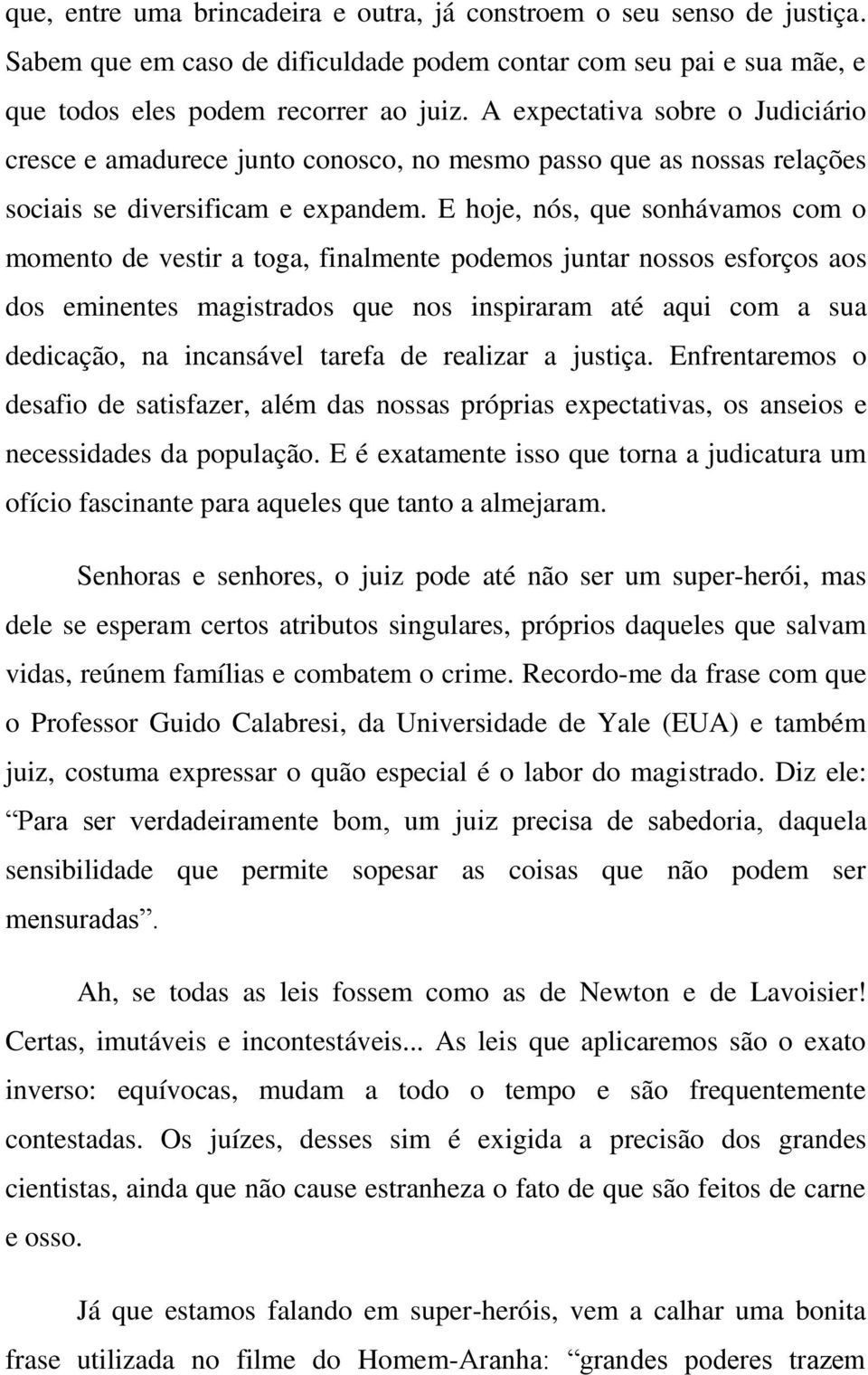 que, entre uma brincadeira e outra, já constroem o seu senso de justiça. Sabem que em caso de dificuldade podem contar com seu pai e sua mãe, e que todos eles podem recorrer ao juiz. A expectativa sobre o Judiciário cresce e amadurece junto conosco, no mesmo passo que as nossas relações sociais se diversificam e expandem. E hoje, nós, que sonhávamos com o momento de vestir a toga, finalmente podemos juntar nossos esforços aos dos eminentes magistrados que nos inspiraram até aqui com a sua dedicação, na incansável tarefa de realizar a justiça. Enfrentaremos o desafio de satisfazer, além das nossas próprias expectativas, os anseios e necessidades da população. E é exatamente isso que torna a judicatura um ofício fascinante para aqueles que tanto a almejaram.

Senhoras e senhores, o juiz pode até não ser um super-herói, mas dele se esperam certos atributos singulares, próprios daqueles que salvam vidas, reúnem famílias e combatem o crime. Recordo-me da frase com que o Professor Guido Calabresi, da Universidade de Yale (EUA) e também juiz, costuma expressar o quão especial é o labor do magistrado. Diz ele: “Para ser verdadeiramente bom, um juiz precisa de sabedoria, daquela sensibilidade que permite sopesar as coisas que não podem ser mensuradas”.

Ah, se todas as leis fossem como as de Newton e de Lavoisier! Certas, imutáveis e incontestáveis... As leis que aplicaremos são o exato inverso: equívocas, mudam a todo o tempo e são frequentemente contestadas. Os juízes, desses sim é exigida a precisão dos grandes cientistas, ainda que não cause estranheza o fato de que são feitos de carne e osso.

Já que estamos falando em super-heróis, vem a calhar uma bonita frase utilizada no filme do Homem-Aranha: “grandes poderes trazem